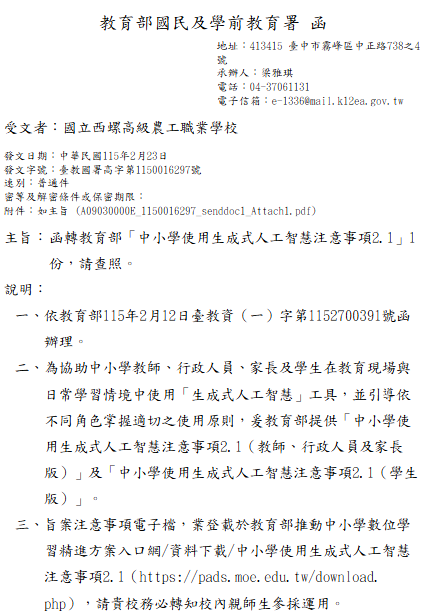 教育部國民及學前教育署 函

地址：413415 臺中市霧峰區中正路738之4號
承辦人：梁雅琪
電話：04-37061131
電子信箱：e-1336@mail.k12ea.gov.tw

受文者：國立西螺高級農工職業學校

發文日期：中華民國115年2月23日
發文字號：臺教國署高字第1150016297號
速別：普通件
密等及解密條件或保密期限：
附件：如主旨 (A09030000E_1150016297_senddoc1_Attach1.pdf)

主旨：函轉教育部「中小學使用生成式人工智慧注意事項2.1」1份，請查照。

說明：

一、依教育部115年2月12日臺教資（一）字第1152700391號函辦理。

二、為協助中小學教師、行政人員、家長及學生在教育現場與日常學習情境中使用「生成式人工智慧」工具，並引導依不同角色掌握適切之使用原則，爰教育部提供「中小學使用生成式人工智慧注意事項2.1（教師、行政人員及家長版）」及「中小學使用生成式人工智慧注意事項2.1（學生版）」。

三、旨案注意事項電子檔，業登載於教育部推動中小學數位學習精進方案入口網/資料下載/中小學使用生成式人工智慧注意事項2.1（https://pads.moe.edu.tw/download.php），請貴校務必轉知校內親師生參採運用。